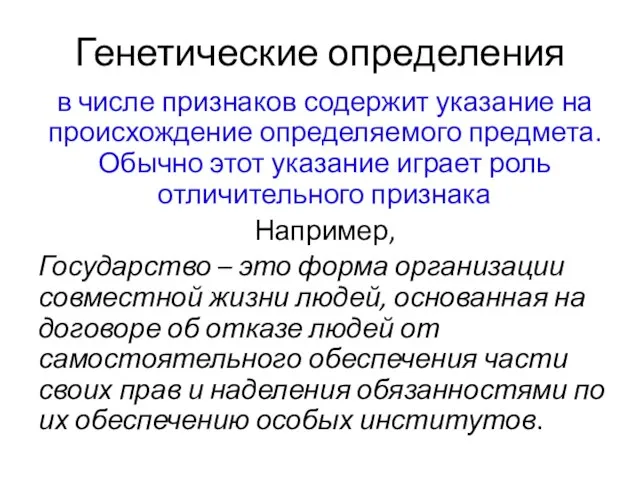 Генетические определения

в числе признаков содержит указание на происхождение определяемого предмета. Обычно этот указание играет роль отличительного признака

Например,

Государство – это форма организации совместной жизни людей, основанная на договоре об отказе людей от самостоятельного обеспечения части своих прав и наделения обязанностями по их обеспечению особых институтов.